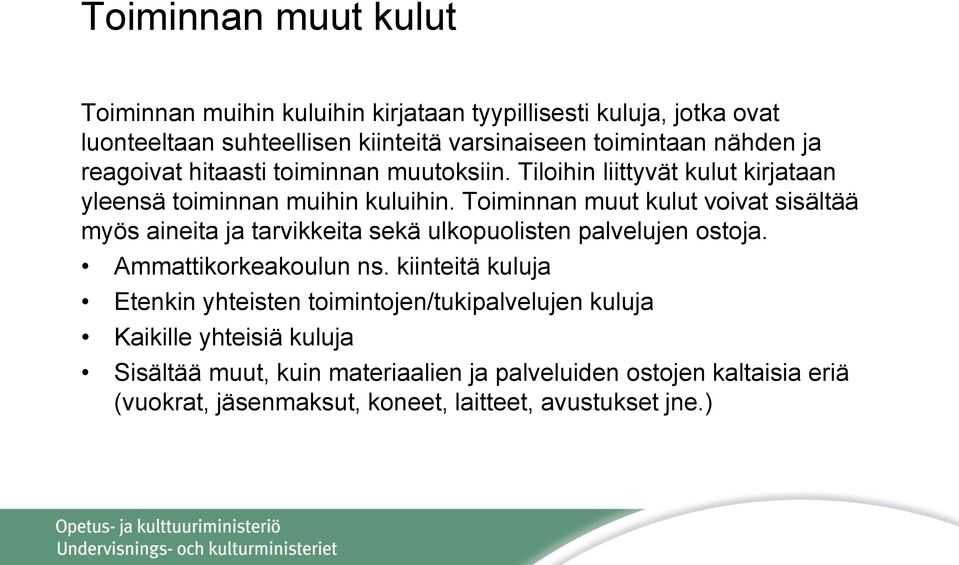 Toiminnan muut kulut

Toiminnan muihin kuluihin kirjataan tyypillisesti kuluja, jotka ovat luonteeltaan suhteellisen kiinteitä varsinaiseen toimintaan nähden ja reagoivat hitaasti toiminnan muutoksiin. Tiloihin liittyvät kulut kirjataan yleensä toiminnan muihin kuluihin. Toiminnan muut kulut voivat sisältää myös aineita ja tarvikkeita sekä ulkopuolisten palvelujen ostoja.

• Ammattikorkeakoulun ns. kiinteitä kuluja
• Etenkin yhteisten toimintojen/tukipalvelujen kuluja
• Kaikille yhteisiä kuluja
• Sisältää muut, kuin materiaalien ja palveluiden ostojen kaltaisia eriä (vuokrat, jäsenmaksut, koneet, laitteet, avustukset jne.)

Opetus- ja kulttuuriministeriö
Undervisnings- och kulturministeriet